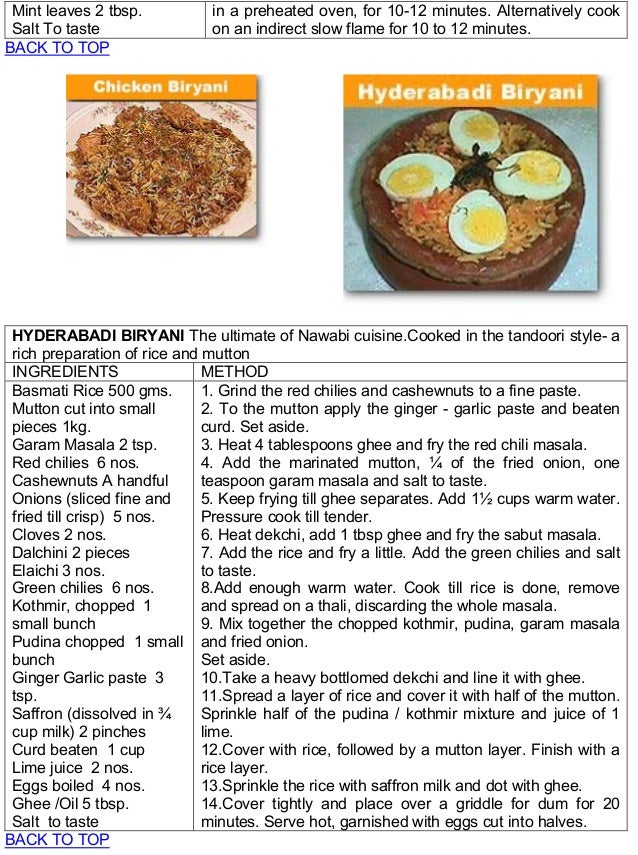 | Mint leaves 2 tbsp. Salt To taste | in a preheated oven, for 10-12 minutes. Alternatively cook on an indirect slow flame for 10 to 12 minutes. |
|---|---|

BACK TO TOP

Chicken Biryani

Hyderabadi Biryani

**HYDERABADI BIRYANI** The ultimate of Nawabi cuisine.Cooked in the tandoori style- a rich preparation of rice and mutton

| INGREDIENTS | METHOD |
|---|---|
| Basmati Rice 500 gms. Mutton cut into small pieces 1kg. Garam Masala 2 tsp. Red chilies 6 nos. Cashewnuts A handful Onions (sliced fine and fried till crisp) 5 nos. Cloves 2 nos. Dalchini 2 pieces Elaichi 3 nos. Green chilies 6 nos. Kothmir, chopped 1 small bunch Pudina chopped 1 small bunch Ginger Garlic paste 3 tsp. Saffron (dissolved in ¾ cup milk) 2 pinches Curd beaten 1 cup Lime juice 2 nos. Eggs boiled 4 nos. Ghee /Oil 5 tbsp. Salt to taste | 1. Grind the red chilies and cashewnuts to a fine paste. 2. To the mutton apply the ginger - garlic paste and beaten curd. Set aside. 3. Heat 4 tablespoons ghee and fry the red chili masala. 4. Add the marinated mutton, ¼ of the fried onion, one teaspoon garam masala and salt to taste. 5. Keep frying till ghee separates. Add 1½ cups warm water. Pressure cook till tender. 6. Heat dekchi, add 1 tbsp ghee and fry the sabut masala. 7. Add the rice and fry a little. Add the green chilies and salt to taste. 8.Add enough warm water. Cook till rice is done, remove and spread on a thali, discarding the whole masala. 9. Mix together the chopped kothmir, pudina, garam masala and fried onion. Set aside. 10.Take a heavy bottlomed dekchi and line it with ghee. 11.Spread a layer of rice and cover it with half of the mutton. Sprinkle half of the pudina / kothmir mixture and juice of 1 lime. 12.Cover with rice, followed by a mutton layer. Finish with a rice layer. 13.Sprinkle the rice with saffron milk and dot with ghee. 14.Cover tightly and place over a griddle for dum for 20 minutes. Serve hot, garnished with eggs cut into halves. |

BACK TO TOP